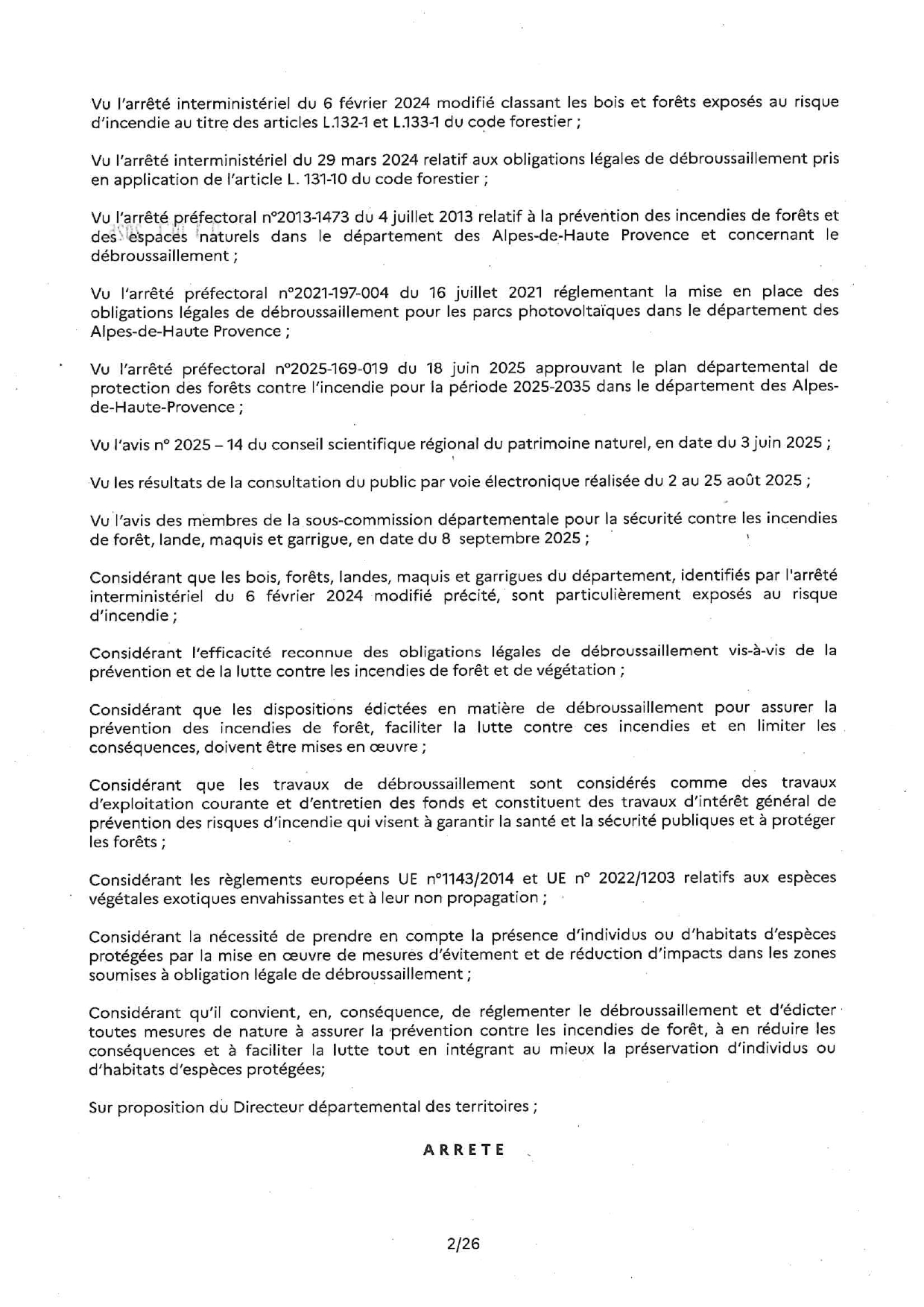 Vu l'arrêté interministériel du 6 février 2024 modifié classant les bois et forêts exposés au risque d'incendie au titre des articles L.132-1 et L.133-1 du code forestier ;

Vu l'arrêté interministériel du 29 mars 2024 relatif aux obligations légales de débroussaillement pris en application de l'article L. 131-10 du code forestier ;

Vu l'arrêté préfectoral n°2013-1473 du 4 juillet 2013 relatif à la prévention des incendies de forêts et des espaces naturels dans le département des Alpes-de-Haute Provence et concernant le débroussaillement ;

Vu l'arrêté préfectoral n°2021-197-004 du 16 juillet 2021 réglementant la mise en place des obligations légales de débroussaillement pour les parcs photovoltaïques dans le département des Alpes-de-Haute Provence ;

Vu l'arrêté préfectoral n°2025-169-019 du 18 juin 2025 approuvant le plan départemental de protection des forêts contre l'incendie pour la période 2025-2035 dans le département des Alpes-de-Haute-Provence ;

Vu l'avis n° 2025 – 14 du conseil scientifique régional du patrimoine naturel, en date du 3 juin 2025 ;

Vu les résultats de la consultation du public par voie électronique réalisée du 2 au 25 août 2025 ;

Vu l'avis des membres de la sous-commission départementale pour la sécurité contre les incendies de forêt, lande, maquis et garrigue, en date du 8 septembre 2025 ;

Considérant que les bois, forêts, landes, maquis et garrigues du département, identifiés par l'arrêté interministériel du 6 février 2024 modifié précité, sont particulièrement exposés au risque d'incendie ;

Considérant l'efficacité reconnue des obligations légales de débroussaillement vis-à-vis de la prévention et de la lutte contre les incendies de forêt et de végétation ;

Considérant que les dispositions édictées en matière de débroussaillement pour assurer la prévention des incendies de forêt, faciliter la lutte contre ces incendies et en limiter les conséquences, doivent être mises en œuvre ;

Considérant que les travaux de débroussaillement sont considérés comme des travaux d'exploitation courante et d'entretien des fonds et constituent des travaux d'intérêt général de prévention des risques d'incendie qui visent à garantir la santé et la sécurité publiques et à protéger les forêts ;

Considérant les règlements européens UE n°1143/2014 et UE n° 2022/1203 relatifs aux espèces végétales exotiques envahissantes et à leur non propagation ;

Considérant la nécessité de prendre en compte la présence d'individus ou d'habitats d'espèces protégées par la mise en œuvre de mesures d'évitement et de réduction d'impacts dans les zones soumises à obligation légale de débroussaillement ;

Considérant qu'il convient, en, conséquence, de réglementer le débroussaillement et d'édicter toutes mesures de nature à assurer la prévention contre les incendies de forêt, à en réduire les conséquences et à faciliter la lutte tout en intégrant au mieux la préservation d'individus ou d'habitats d'espèces protégées;

Sur proposition du Directeur départemental des territoires ;

ARRETE

2/26